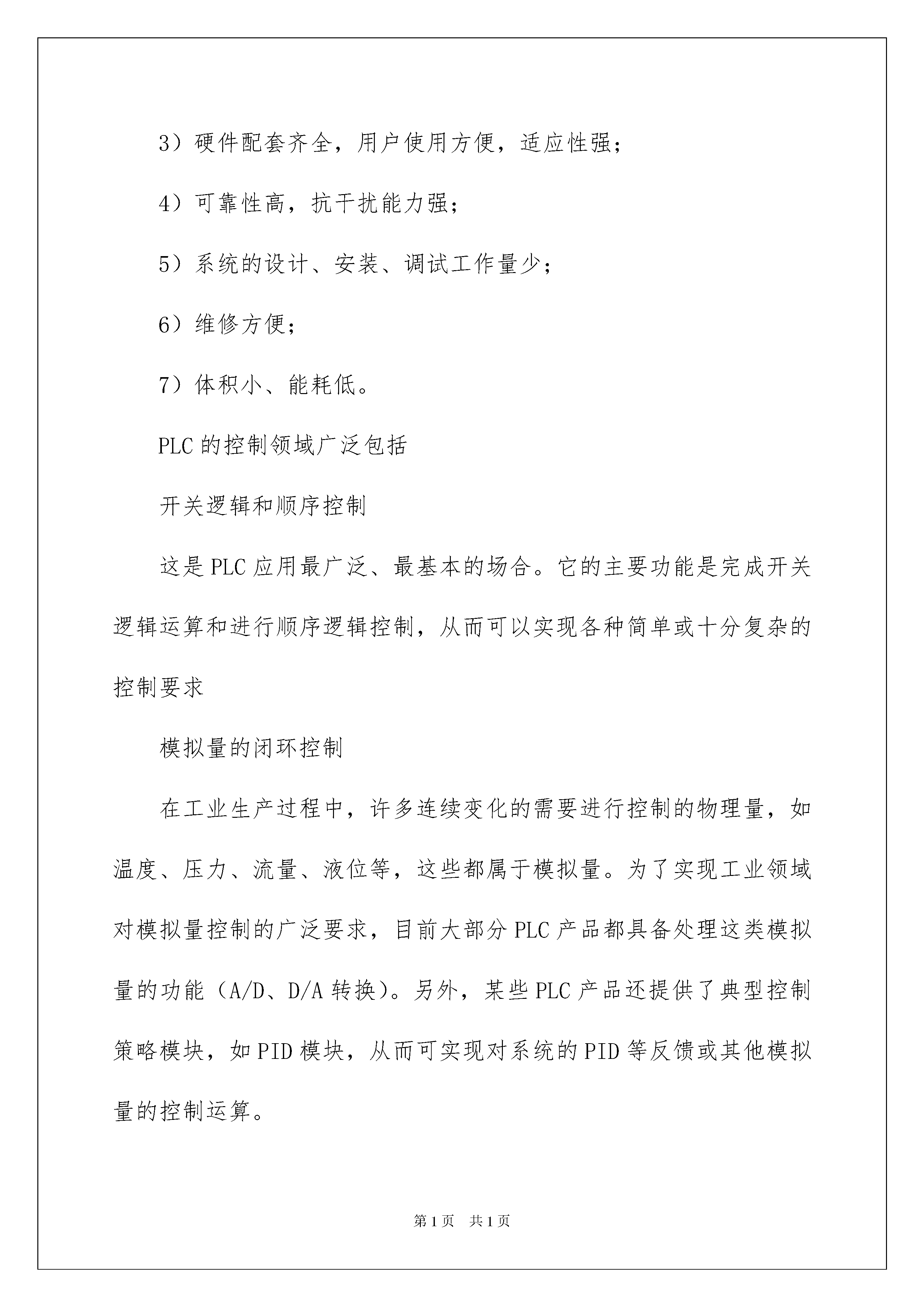 3）硬件配套齐全，用户使用方便，适应性强；

4）可靠性高，抗干扰能力强；

5）系统的设计、安装、调试工作量少；

6）维修方便；

7）体积小、能耗低。

PLC 的控制领域广泛包括

开关逻辑和顺序控制

这是 PLC 应用最广泛、最基本的场合。它的主要功能是完成开关逻辑运算和进行顺序逻辑控制，从而可以实现各种简单或十分复杂的控制要求

模拟量的闭环控制

在工业生产过程中，许多连续变化的需要进行控制的物理量，如温度、压力、流量、液位等，这些都属于模拟量。为了实现工业领域对模拟量控制的广泛要求，目前大部分 PLC 产品都具备处理这类模拟量的功能（A/D、D/A 转换）。另外，某些 PLC 产品还提供了典型控制策略模块，如 PID 模块，从而可实现对系统的 PID 等反馈或其他模拟量的控制运算。

第 1 页　共 1 页